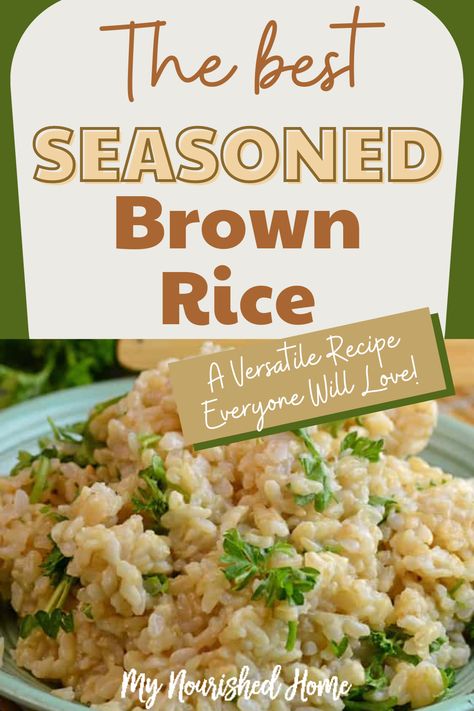 The best
SEASONED
Brown
Rice

A Versatile Recipe
Everyone Will Love!

My Nourished Home